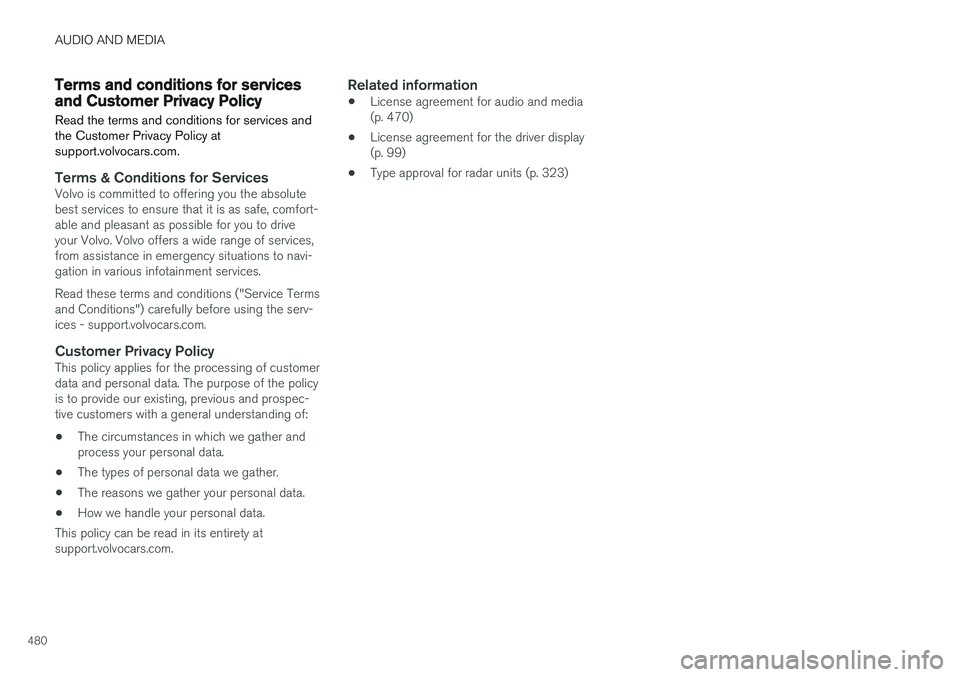 AUDIO AND MEDIA

Terms and conditions for services and Customer Privacy Policy

Read the terms and conditions for services and the Customer Privacy Policy at support.volvocars.com.

Terms & Conditions for Services

Volvo is committed to offering you the absolute best services to ensure that it is as safe, comfortable and pleasant as possible for you to drive your Volvo. Volvo offers a wide range of services, from assistance in emergency situations to navigation in various infotainment services.

Read these terms and conditions ("Service Terms and Conditions") carefully before using the services - support.volvocars.com.

Customer Privacy Policy

This policy applies for the processing of customer data and personal data. The purpose of the policy is to provide our existing, previous and prospective customers with a general understanding of:

• The circumstances in which we gather and process your personal data.

• The types of personal data we gather.

• The reasons we gather your personal data.

• How we handle your personal data.

This policy can be read in its entirety at support.volvocars.com.

Related information

• License agreement for audio and media (p. 470)

• License agreement for the driver display (p. 99)

• Type approval for radar units (p. 323)

480

carmanualsonline.info